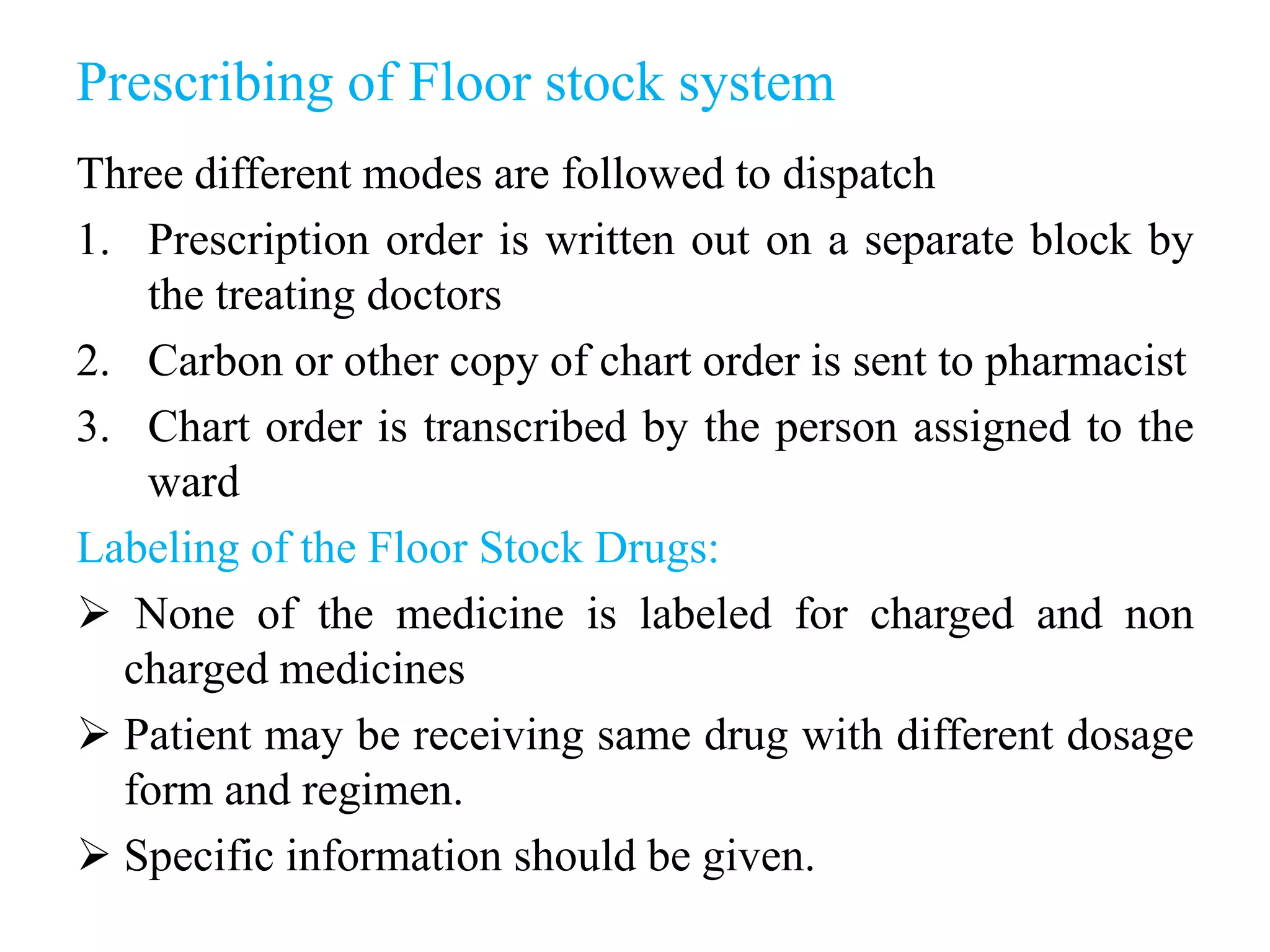 Prescribing of Floor stock system

Three different modes are followed to dispatch

1. Prescription order is written out on a separate block by the treating doctors
2. Carbon or other copy of chart order is sent to pharmacist
3. Chart order is transcribed by the person assigned to the ward

Labeling of the Floor Stock Drugs:

➢ None of the medicine is labeled for charged and non charged medicines
➢ Patient may be receiving same drug with different dosage form and regimen.
➢ Specific information should be given.